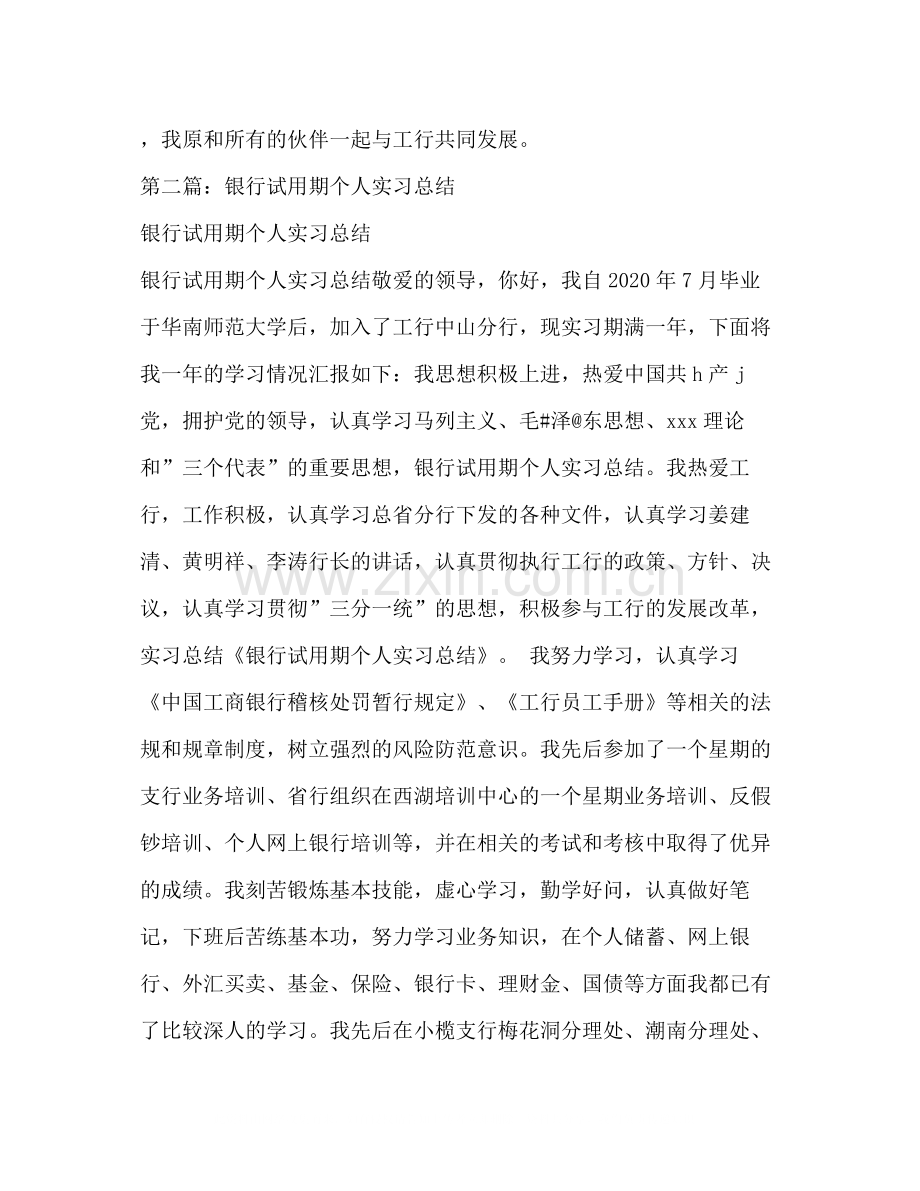 ，我原和所有的伙伴一起与工行共同发展。

第二篇：银行试用期个人实习总结

银行试用期个人实习总结

银行试用期个人实习总结敬爱的领导，你好，我自2020年7月毕业于华南师范大学后，加入了工行中山分行，现实习期满一年，下面将我一年的学习情况汇报如下：我思想积极上进，热爱中国共h产j党，拥护党的领导，认真学习马列主义、毛#泽@东思想、xxx理论和”三个代表”的重要思想，银行试用期个人实习总结。我热爱工行，工作积极，认真学习总省分行下发的各种文件，认真学习姜建清、黄明祥、李涛行长的讲话，认真贯彻执行工行的政策、方针、决议，认真学习贯彻”三分一统”的思想，积极参与工行的发展改革，实习总结《银行试用期个人实习总结》。 我努力学习，认真学习《中国工商银行稽核处罚暂行规定》、《工行员工手册》等相关的法规和规章制度，树立强烈的风险防范意识。我先后参加了一个星期的支行业务培训、省行组织在西湖培训中心的一个星期业务培训、反假钞培训、个人网上银行培训等，并在相关的考试和考核中取得了优异的成绩。我刻苦锻炼基本技能，虚心学习，勤学好问，认真做好笔记，下班后苦练基本功，努力学习业务知识，在个人储蓄、网上银行、外汇买卖、基金、保险、银行卡、理财金、国债等方面我都已有了比较深人的学习。我先后在小榄支行梅花洞分理处、潮南分理处、

www.zixin.com.cn